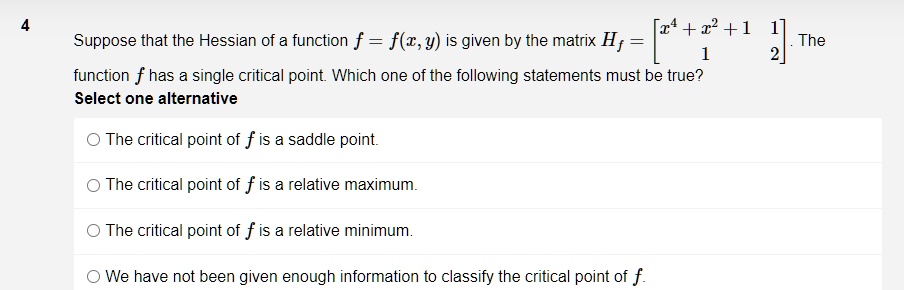 4

Suppose that the Hessian of a function $f = f(x, y)$ is given by the matrix $H_f = \begin{bmatrix} x^4 + x^2 + 1 & 1 \\ 1 & 2 \end{bmatrix}$. The function $f$ has a single critical point. Which one of the following statements must be true?

**Select one alternative**

○ The critical point of $f$ is a saddle point.

○ The critical point of $f$ is a relative maximum.

○ The critical point of $f$ is a relative minimum.

○ We have not been given enough information to classify the critical point of $f$.